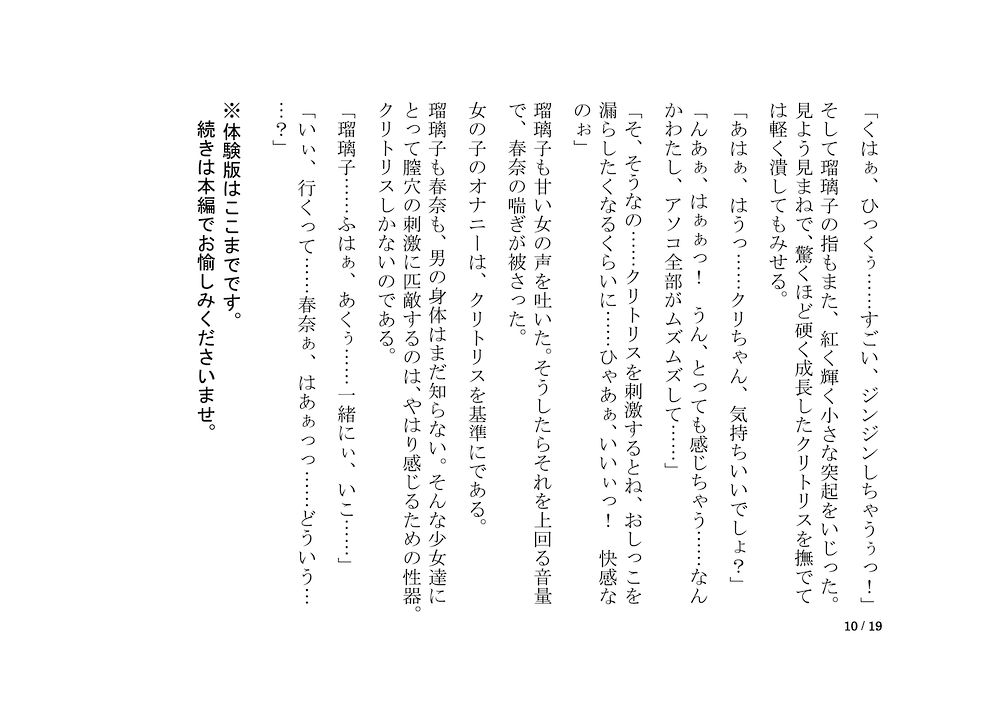 「くはぁ、ひっくぅ……すごい、ジンジンしちゃうぅっ！」

そして瑠璃子の指もまた、紅く輝く小さな突起をいじった。見よう見まねで、驚くほど硬く成長したクリトリスを撫でては軽く潰してもみせる。

「あはぁ、はうっ……クリちゃん、気持ちいいでしょ？」

「んあぁ、はぁぁっ！　うん、とっても感じちゃう……なんかわたし、アソコ全部がムズムズして……」

「そ、そうなの……クリトリスを刺激するとね、おしっこを漏らしたくなるくらいに……ひゃあぁ、いいぃっ！　快感なのぉ」

瑠璃子も甘い女の声を吐いた。そうしたらそれを上回る音量で、春奈の喘ぎが被さった。

女の子のオナニーは、クリトリスを基準にである。

瑠璃子も春奈も、男の身体はまだ知らない。そんな少女達にとって膣穴の刺激に匹敵するのは、やはり感じるための性器。クリトリスしかないのである。

「瑠璃子……ふはぁ、あくぅ……一緒にぃ、いこ……」

「いぃ、行くって……春奈ぁ、はあぁっっ……どういう……？」

※体験版はここまでです。
続きは本編でお愉しみくださいませ。

10 / 19